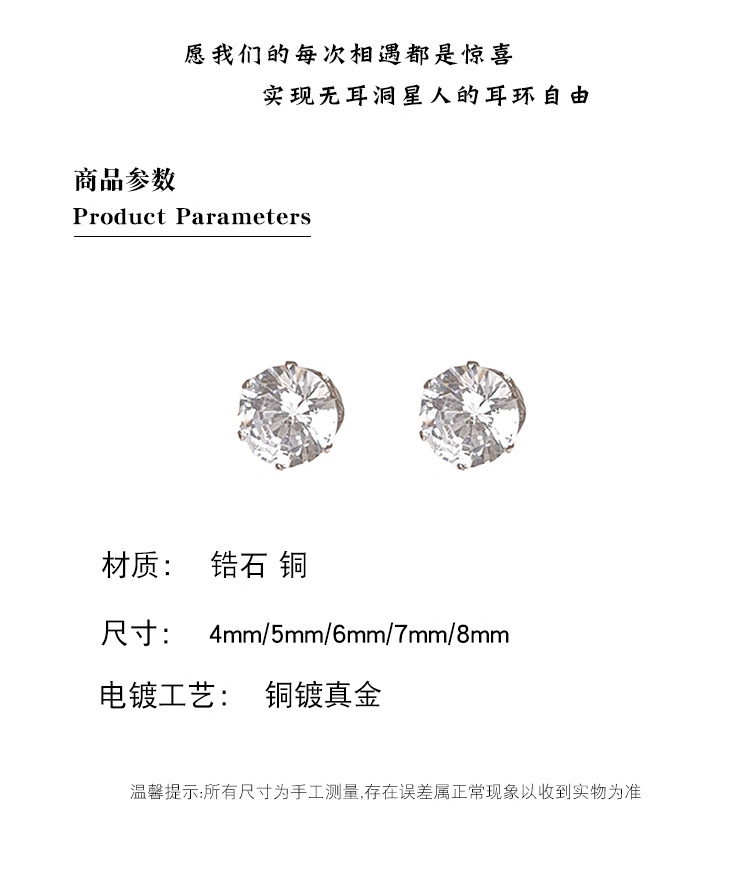 愿我们的每次相遇都是惊喜
实现无耳洞星人的耳环自由

商品参数
Product Parameters

材质： 锆石 铜

尺寸： 4mm/5mm/6mm/7mm/8mm

电镀工艺： 铜镀真金

温馨提示:所有尺寸为手工测量,存在误差属正常现象以收到实物为准